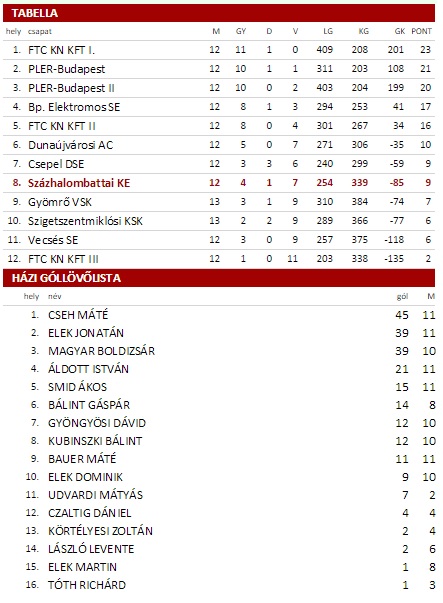 TABELLA

| hely | csapat | M | GY | D | V | LG | KG | GK | PONT |
|---|---|---|---|---|---|---|---|---|---|
| 1. | FTC KN KFT I. | 12 | 11 | 1 | 0 | 409 | 208 | 201 | 23 |
| 2. | PLER-Budapest | 12 | 10 | 1 | 1 | 311 | 203 | 108 | 21 |
| 3. | PLER-Budapest II | 12 | 10 | 0 | 2 | 403 | 204 | 199 | 20 |
| 4. | Bp. Elektromos SE | 12 | 8 | 1 | 3 | 294 | 253 | 41 | 17 |
| 5. | FTC KN KFT II | 12 | 8 | 0 | 4 | 301 | 267 | 34 | 16 |
| 6. | Dunaújvárosi AC | 12 | 5 | 0 | 7 | 271 | 306 | -35 | 10 |
| 7. | Csepel DSE | 12 | 3 | 3 | 6 | 240 | 299 | -59 | 9 |
| 8. | Százhalombattai KE | 12 | 4 | 1 | 7 | 254 | 339 | -85 | 9 |
| 9. | Gyömrő VSK | 13 | 3 | 1 | 9 | 310 | 384 | -74 | 7 |
| 10. | Szigetszentmiklósi KSK | 13 | 2 | 2 | 9 | 289 | 366 | -77 | 6 |
| 11. | Vecsés SE | 12 | 3 | 0 | 9 | 257 | 375 | -118 | 6 |
| 12. | FTC KN KFT III | 12 | 1 | 0 | 11 | 203 | 338 | -135 | 2 |

HÁZI GÓLLÖVŐLISTA

| hely | név | gól | M |
|---|---|---|---|
| 1. | CSEH MÁTÉ | 45 | 11 |
| 2. | ELEK JONATÁN | 39 | 11 |
| 3. | MAGYAR BOLDIZSÁR | 39 | 10 |
| 4. | ÁLDOTT ISTVÁN | 21 | 11 |
| 5. | SMID ÁKOS | 15 | 11 |
| 6. | BÁLINT GÁSPÁR | 14 | 8 |
| 7. | GYÖNGYÖSI DÁVID | 12 | 10 |
| 8. | KUBINSZKI BÁLINT | 12 | 10 |
| 9. | BAUER MÁTÉ | 11 | 11 |
| 10. | ELEK DOMINIK | 9 | 10 |
| 11. | UDVARDI MÁTYÁS | 7 | 2 |
| 12. | CZALTIG DÁNIEL | 4 | 4 |
| 13. | KÖRTÉLYESI ZOLTÁN | 2 | 4 |
| 14. | LÁSZLÓ LEVENTE | 2 | 6 |
| 15. | ELEK MARTIN | 1 | 8 |
| 16. | TÓTH RICHÁRD | 1 | 3 |